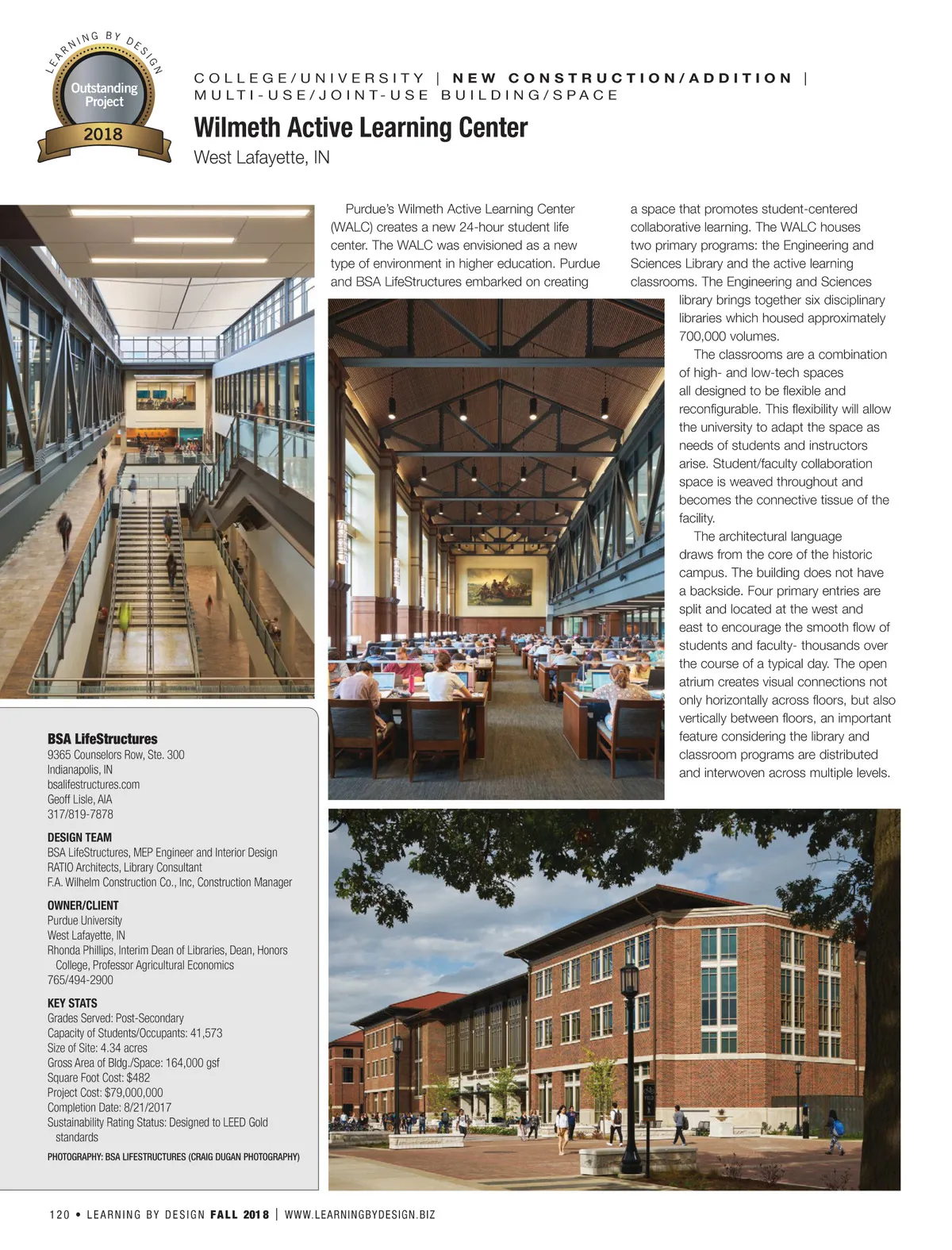 LEARNING BY DESIGN
Outstanding Project
2018

COLLEGE/UNIVERSITY | NEW CONSTRUCTION/ADDITION | MULTI-USE/JOINT-USE BUILDING/SPACE

Wilmeth Active Learning Center
West Lafayette, IN

Purdue's Wilmeth Active Learning Center (WALC) creates a new 24-hour student life center. The WALC was envisioned as a new type of environment in higher education. Purdue and BSA LifeStructures embarked on creating a space that promotes student-centered collaborative learning. The WALC houses two primary programs: the Engineering and Sciences Library and the active learning classrooms. The Engineering and Sciences library brings together six disciplinary libraries which housed approximately 700,000 volumes.

The classrooms are a combination of high- and low-tech spaces all designed to be flexible and reconfigurable. This flexibility will allow the university to adapt the space as needs of students and instructors arise. Student/faculty collaboration space is weaved throughout and becomes the connective tissue of the facility.

The architectural language draws from the core of the historic campus. The building does not have a backside. Four primary entries are split and located at the west and east to encourage the smooth flow of students and faculty- thousands over the course of a typical day. The open atrium creates visual connections not only horizontally across floors, but also vertically between floors, an important feature considering the library and classroom programs are distributed and interwoven across multiple levels.

BSA LifeStructures
9365 Counselors Row, Ste. 300
Indianapolis, IN
bsalifestructures.com
Geoff Lisle, AIA
317/819-7878

DESIGN TEAM
BSA LifeStructures, MEP Engineer and Interior Design
RATIO Architects, Library Consultant
F.A. Wilhelm Construction Co., Inc, Construction Manager

OWNER/CLIENT
Purdue University
West Lafayette, IN
Rhonda Phillips, Interim Dean of Libraries, Dean, Honors College, Professor Agricultural Economics
765/494-2900

KEY STATS
Grades Served: Post-Secondary
Capacity of Students/Occupants: 41,573
Size of Site: 4.34 acres
Gross Area of Bldg./Space: 164,000 gsf
Square Foot Cost: $482
Project Cost: $79,000,000
Completion Date: 8/21/2017
Sustainability Rating Status: Designed to LEED Gold standards

PHOTOGRAPHY: BSA LIFESTRUCTURES (CRAIG DUGAN PHOTOGRAPHY)

120 • LEARNING BY DESIGN FALL 2018 | WWW.LEARNINGBYDESIGN.BIZ